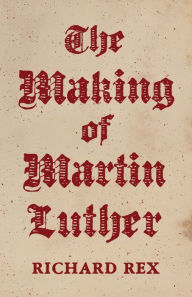 The Making of Martin Luther

RICHARD REX